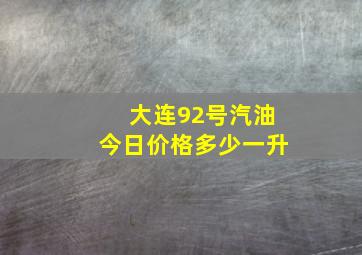 大连92号汽油
今日价格多少一升